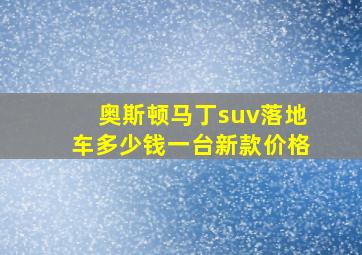 奥斯顿马丁suv落地车多少钱一台新款价格